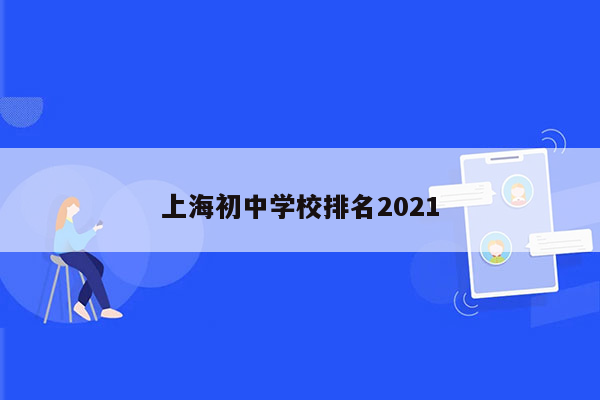 上海初中学校排名2021